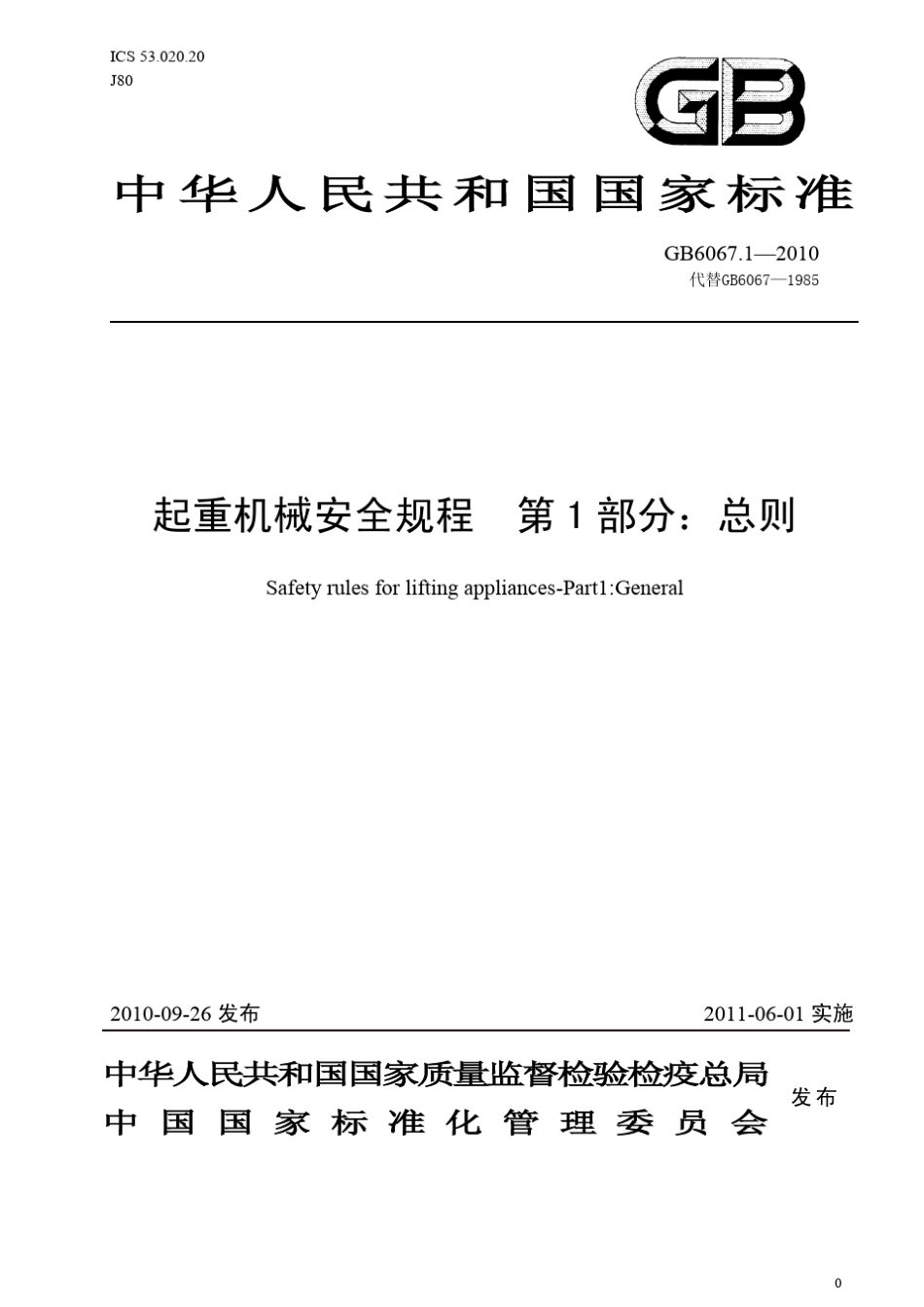 ICS 53.020.20
J80

GB

中华人民共和国国家标准

GB6067.1—2010
代替GB6067—1985

起重机械安全规程 第1部分：总则

Safety rules for lifting appliances-Part1:General

2010-09-26 发布

2011-06-01 实施

中华人民共和国国家质量监督检验检疫总局
中国国家标准化管理委员会

发布

0